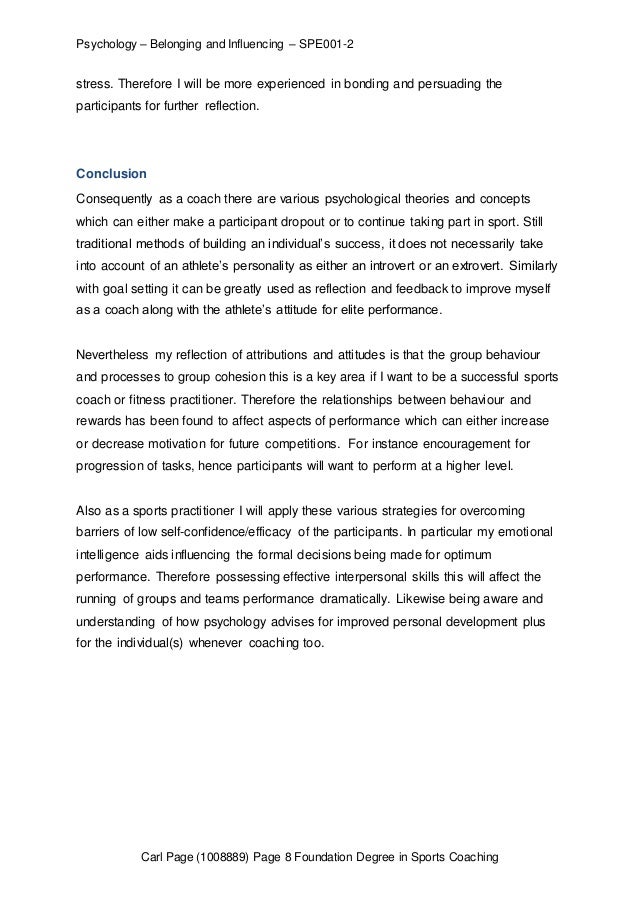 Psychology – Belonging and Influencing – SPE001-2

stress. Therefore I will be more experienced in bonding and persuading the participants for further reflection.

Conclusion

Consequently as a coach there are various psychological theories and concepts which can either make a participant dropout or to continue taking part in sport. Still traditional methods of building an individual's success, it does not necessarily take into account of an athlete's personality as either an introvert or an extrovert. Similarly with goal setting it can be greatly used as reflection and feedback to improve myself as a coach along with the athlete's attitude for elite performance.

Nevertheless my reflection of attributions and attitudes is that the group behaviour and processes to group cohesion this is a key area if I want to be a successful sports coach or fitness practitioner. Therefore the relationships between behaviour and rewards has been found to affect aspects of performance which can either increase or decrease motivation for future competitions. For instance encouragement for progression of tasks, hence participants will want to perform at a higher level.

Also as a sports practitioner I will apply these various strategies for overcoming barriers of low self-confidence/efficacy of the participants. In particular my emotional intelligence aids influencing the formal decisions being made for optimum performance. Therefore possessing effective interpersonal skills this will affect the running of groups and teams performance dramatically. Likewise being aware and understanding of how psychology advises for improved personal development plus for the individual(s) whenever coaching too.

Carl Page (1008889) Page 8 Foundation Degree in Sports Coaching